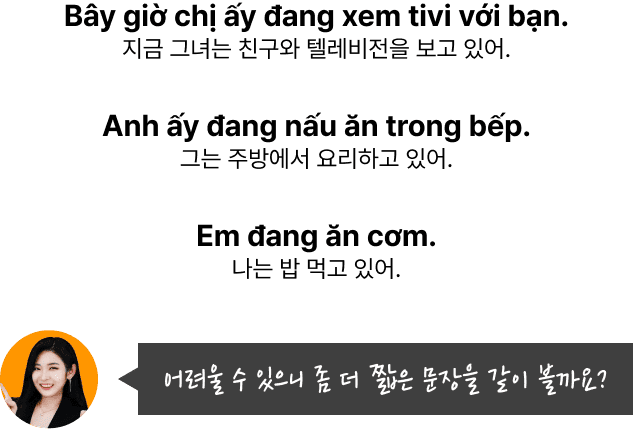 Bây giờ chị ấy đang xem tivi với bạn.
지금 그녀는 친구와 텔레비전을 보고 있어.

Anh ấy đang nấu ăn trong bếp.
그는 주방에서 요리하고 있어.

Em đang ăn cơm.
나는 밥 먹고 있어.

어려울 수 있으니 좀 더 짧은 문장을 같이 볼까요?